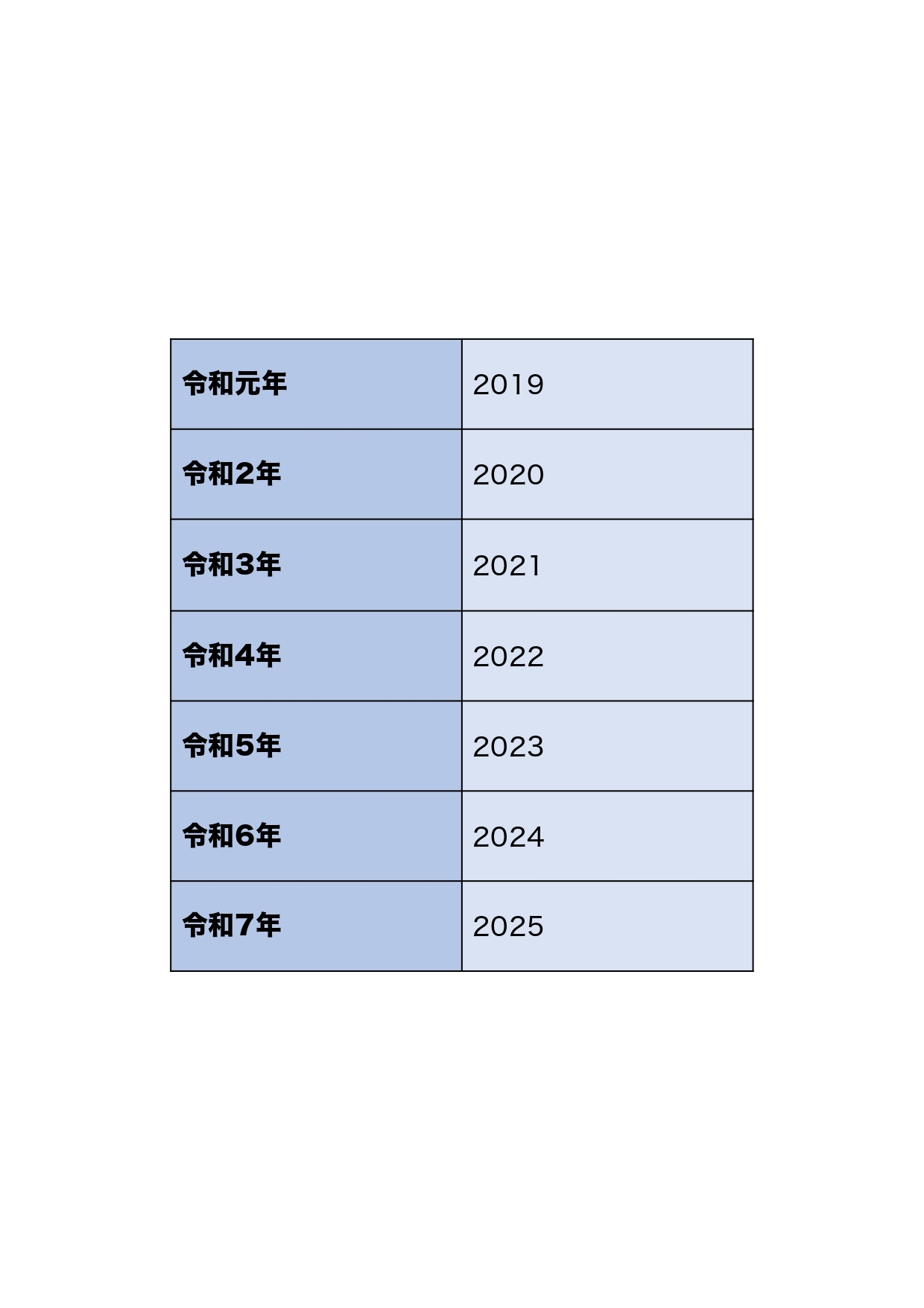 | 令和元年 | 2019 |
|---|---|
| 令和2年 | 2020 |
| 令和3年 | 2021 |
| 令和4年 | 2022 |
| 令和5年 | 2023 |
| 令和6年 | 2024 |
| 令和7年 | 2025 |